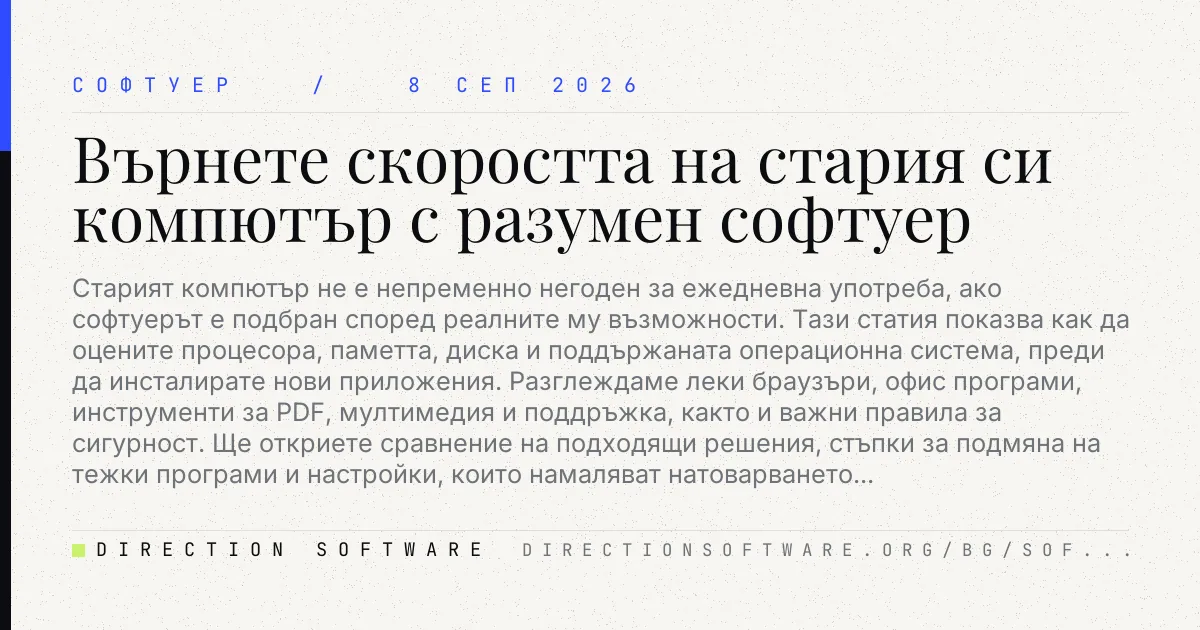 СОФТУЕР / 8 СЕП 2026

Върнете скоростта на стария си компютър с разумен софтуер

Старият компютър не е непременно негоден за ежедневна употреба, ако софтуерът е подбран според реалните му възможности. Тази статия показва как да оцените процесора, паметта, диска и поддържаната операционна система, преди да инсталирате нови приложения. Разглеждаме леки браузъри, офис програми, инструменти за PDF, мултимедия и поддръжка, както и важни правила за сигурност. Ще откриете сравнение на подходящи решения, стъпки за подмяна на тежки програми и настройки, които намаляват натоварването...

DIRECTION SOFTWARE DIRECTIONSOFTWARE.ORG/BG/SOF...